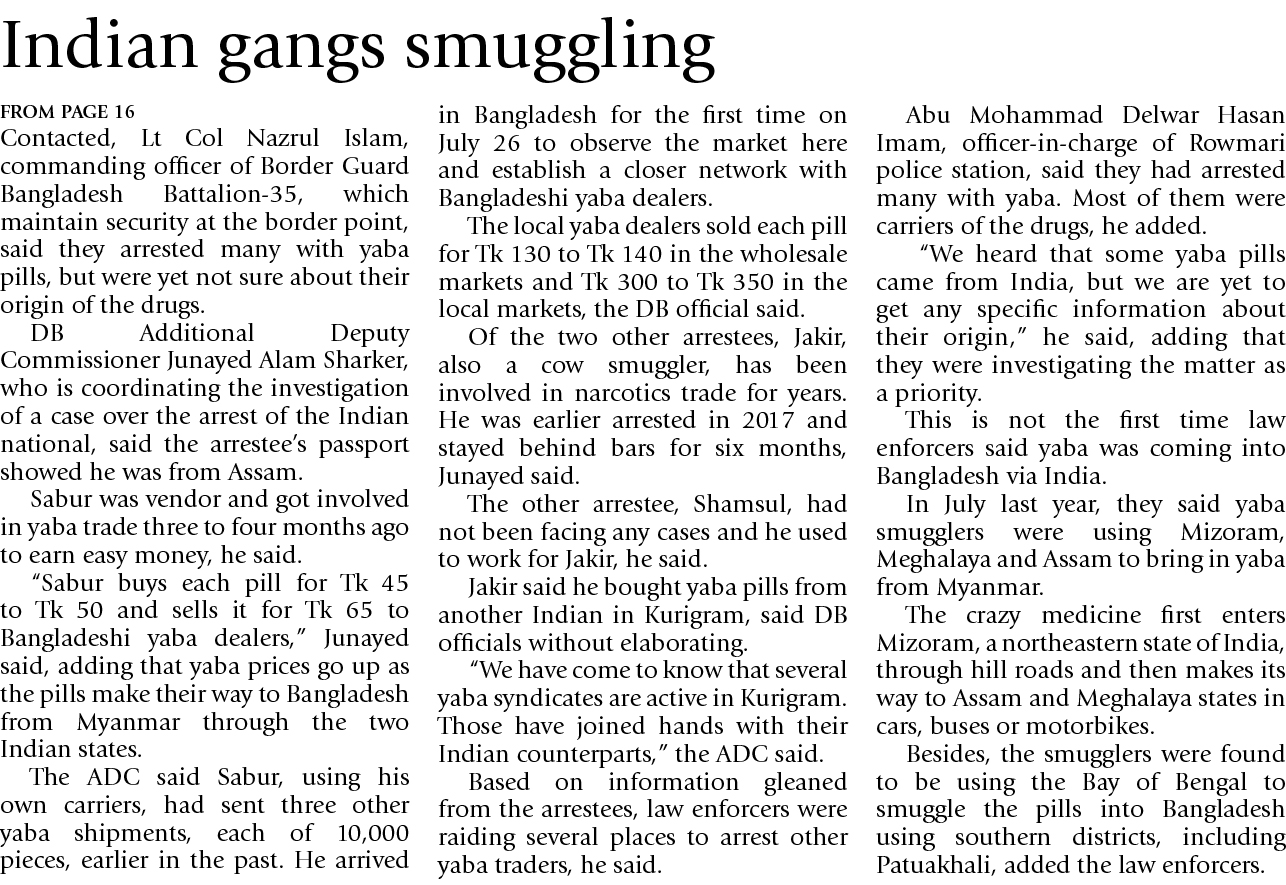 Indian gangs smuggling

FROM PAGE 16

Contacted, Lt Col Nazrul Islam, commanding officer of Border Guard Bangladesh Battalion-35, which maintain security at the border point, said they arrested many with yaba pills, but were yet not sure about their origin of the drugs.

DB Additional Deputy Commissioner Junayed Alam Sharker, who is coordinating the investigation of a case over the arrest of the Indian national, said the arrestee's passport showed he was from Assam.

Sabur was vendor and got involved in yaba trade three to four months ago to earn easy money, he said.

"Sabur buys each pill for Tk 45 to Tk 50 and sells it for Tk 65 to Bangladeshi yaba dealers," Junayed said, adding that yaba prices go up as the pills make their way to Bangladesh from Myanmar through the two Indian states.

The ADC said Sabur, using his own carriers, had sent three other yaba shipments, each of 10,000 pieces, earlier in the past. He arrived in Bangladesh for the first time on July 26 to observe the market here and establish a closer network with Bangladeshi yaba dealers.

The local yaba dealers sold each pill for Tk 130 to Tk 140 in the wholesale markets and Tk 300 to Tk 350 in the local markets, the DB official said.

Of the two other arrestees, Jakir, also a cow smuggler, has been involved in narcotics trade for years. He was earlier arrested in 2017 and stayed behind bars for six months, Junayed said.

The other arrestee, Shamsul, had not been facing any cases and he used to work for Jakir, he said.

Jakir said he bought yaba pills from another Indian in Kurigram, said DB officials without elaborating.

"We have come to know that several yaba syndicates are active in Kurigram. Those have joined hands with their Indian counterparts," the ADC said.

Based on information gleaned from the arrestees, law enforcers were raiding several places to arrest other yaba traders, he said.

Abu Mohammad Delwar Hasan Imam, officer-in-charge of Rowmari police station, said they had arrested many with yaba. Most of them were carriers of the drugs, he added.

"We heard that some yaba pills came from India, but we are yet to get any specific information about their origin," he said, adding that they were investigating the matter as a priority.

This is not the first time law enforcers said yaba was coming into Bangladesh via India.

In July last year, they said yaba smugglers were using Mizoram, Meghalaya and Assam to bring in yaba from Myanmar.

The crazy medicine first enters Mizoram, a northeastern state of India, through hill roads and then makes its way to Assam and Meghalaya states in cars, buses or motorbikes.

Besides, the smugglers were found to be using the Bay of Bengal to smuggle the pills into Bangladesh using southern districts, including Patuakhali, added the law enforcers.